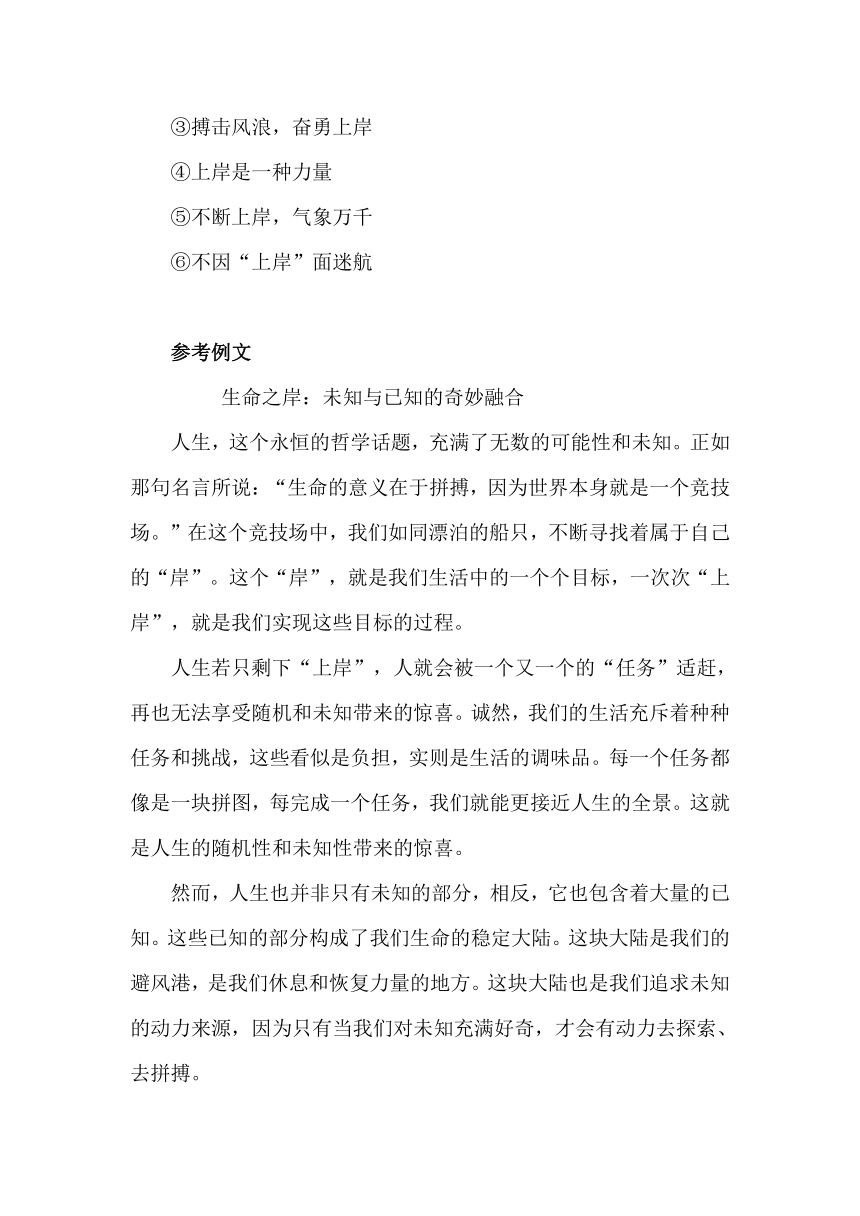 ③搏击风浪，奋勇上岸

④上岸是一种力量

⑤不断上岸，气象万千

⑥不因“上岸”面迷航

参考例文

生命之岸：未知与已知的奇妙融合

人生，这个永恒的哲学话题，充满了无数的可能性和未知。正如那句名言所说：“生命的意义在于拼搏，因为世界本身就是一个竞技场。”在这个竞技场中，我们如同漂泊的船只，不断寻找着属于自己的“岸”。这个“岸”，就是我们生活中的一个个目标，一次次“上岸”，就是我们实现这些目标的过程。

人生若只剩下“上岸”，人就会被一个又一个的“任务”适赶，再也无法享受随机和未知带来的惊喜。诚然，我们的生活充斥着种种任务和挑战，这些看似是负担，实则是生活的调味品。每一个任务都像是一块拼图，每完成一个任务，我们就能更接近人生的全景。这就是人生的随机性和未知性带来的惊喜。

然而，人生也并非只有未知的部分，相反，它也包含着大量的已知。这些已知的部分构成了我们生命的稳定大陆。这块大陆是我们的避风港，是我们休息和恢复力量的地方。这块大陆也是我们追求未知的动力来源，因为只有当我们对未知充满好奇，才会有动力去探索、去拼搏。